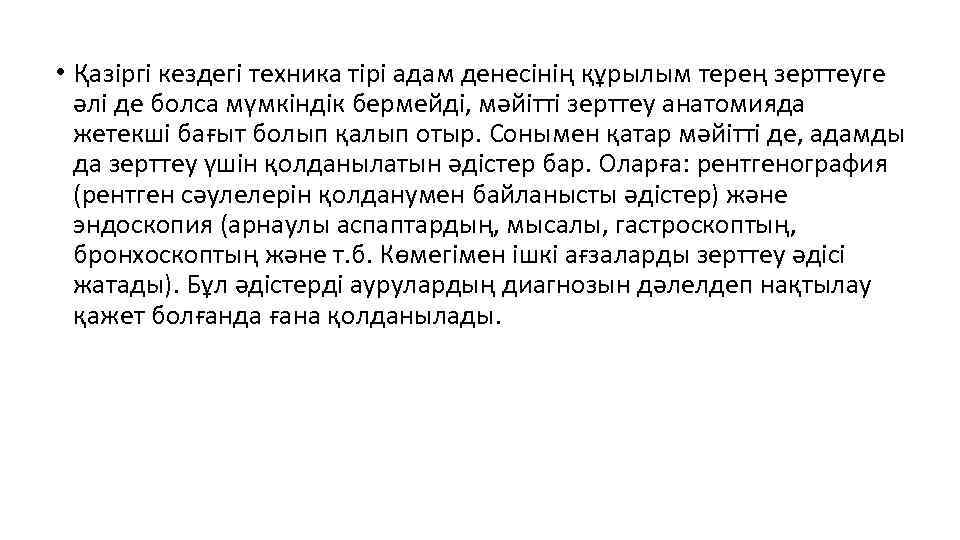 • Қазіргі кездегі техника тірі адам денесінің құрылым терең зерттеуге әлі де болса мүмкіндік бермейді, мәйітті зерттеу анатомияда жетекші бағыт болып қалып отыр. Сонымен қатар мәйітті де, адамды да зерттеу үшін қолданылатын әдістер бар. Оларға: рентгенография (рентген сәулелерін қолданумен байланысты әдістер) және эндоскопия (арнаулы аспаптардың, мысалы, гастроскоптың, бронхоскоптың және т.б. Көмегімен ішкі ағзаларды зерттеу әдісі жатады). Бұл әдістерді аурулардың диагнозын дәлелдеп нақтылау қажет болғанда ғана қолданылады.